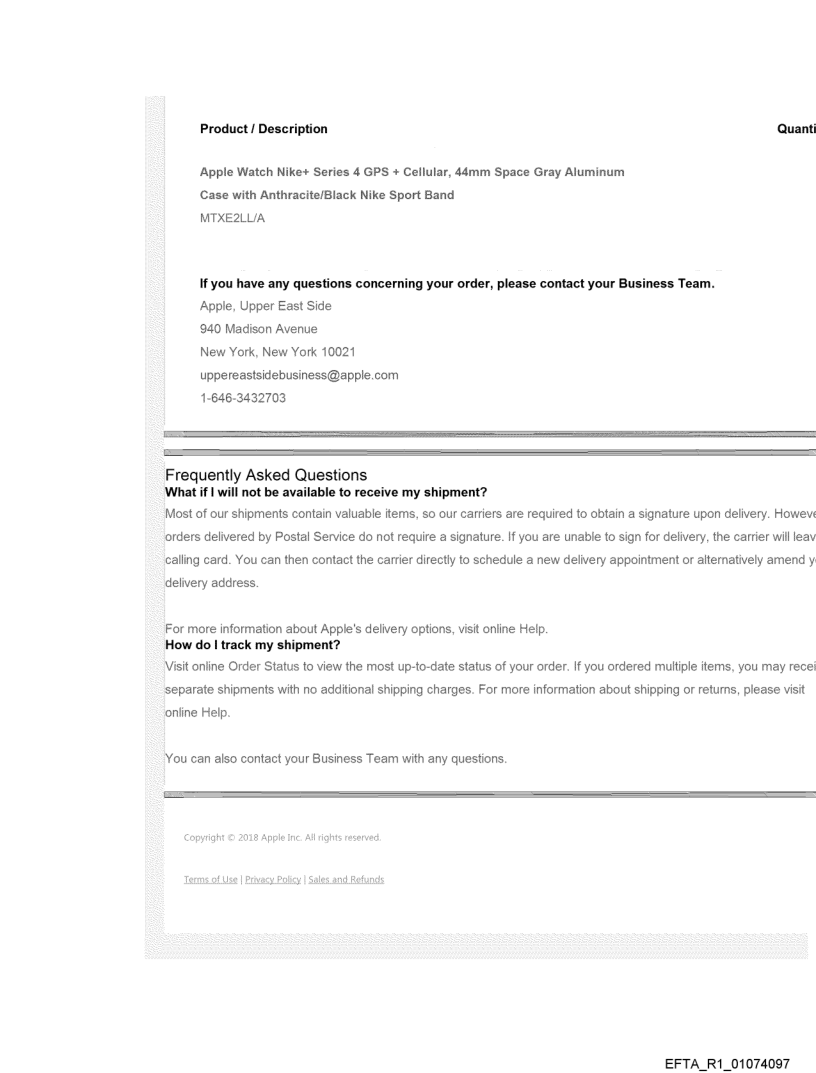 Product / Description

Quanti

Apple Watch Nike+ Series 4 GPS + Cellular, 44mm Space Gray Aluminum Case with Anthracite/Black Nike Sport Band
MTXE2LL/A

If you have any questions concerning your order, please contact your Business Team.
Apple, Upper East Side
940 Madison Avenue
New York, New York 10021
uppereastsidebusiness@apple.com
1-646-3432703

Frequently Asked Questions
What if I will not be available to receive my shipment?
Most of our shipments contain valuable items, so our carriers are required to obtain a signature upon delivery. Howeve orders delivered by Postal Service do not require a signature. If you are unable to sign for delivery, the carrier will leav calling card. You can then contact the carrier directly to schedule a new delivery appointment or alternatively amend y delivery address.

For more information about Apple's delivery options, visit online Help.
How do I track my shipment?
Visit online Order Status to view the most up-to-date status of your order. If you ordered multiple items, you may recei separate shipments with no additional shipping charges. For more information about shipping or returns, please visit online Help.

You can also contact your Business Team with any questions.

Copyright © 2018 Apple Inc. All rights reserved.

Terms of Use | Privacy Policy | Sales and Refunds

EFTA_R1_01074097